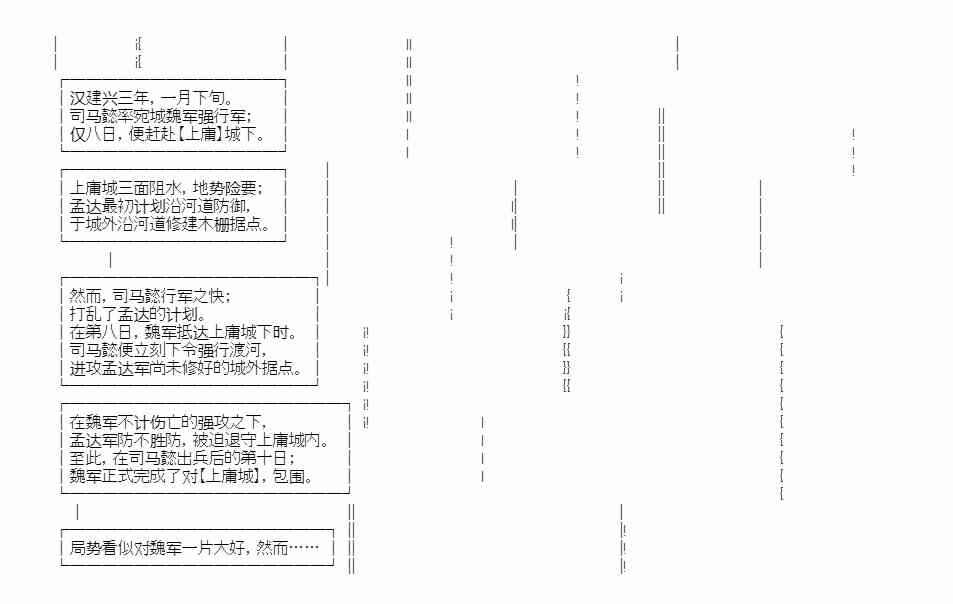 汉建兴三年，一月下旬。
司马懿率宛城魏军强行军；
仅八日，便赶赴【上庸】城下。

上庸城三面阻水，地势险要；
孟达最初计划沿河道防御，
于城外沿河道修建木栅据点。

然而，司马懿行军之快；
打乱了孟达的计划。
在第八日，魏军抵达上庸城下时。
司马懿便立刻下令强行渡河，
进攻孟达军尚未修好的城外据点。

在魏军不计伤亡的强攻之下，
孟达军防不胜防，被迫退守上庸城内。
至此，在司马懿出兵后的第十日；
魏军正式完成了对【上庸城】，包围。

局势看似对魏军一片大好，然而……